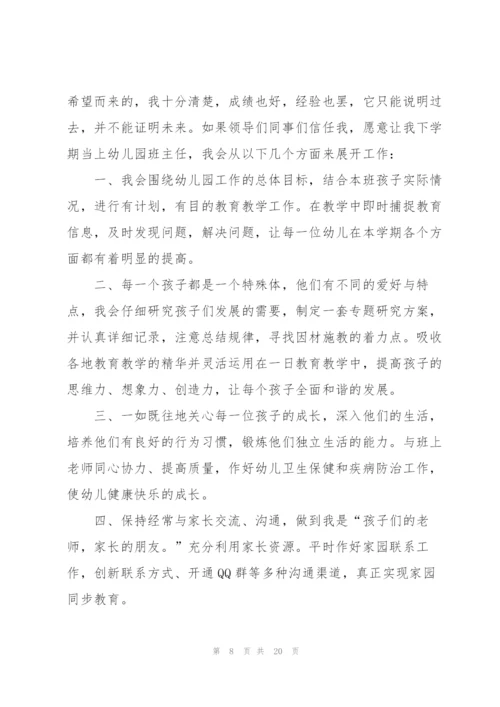 希望而来的，我十分清楚，成绩也好，经验也罢，它只能说明过去，并不能证明未来。如果领导们同事们信任我，愿意让我下学期当上幼儿园班主任，我会从以下几个方面来展开工作：

一、我会围绕幼儿园工作的总体目标，结合本班孩子实际情况，进行有计划，有目的教育教学工作。在教学中即时捕捉教育信息，及时发现问题，解决问题，让每一位幼儿在本学期各个方面都有着明显的提高。

二、每一个孩子都是一个特殊体，他们有不同的爱好与特点，我会仔细研究孩子们发展的需要，制定一套专题研究方案，并认真详细记录，注意总结规律，寻找因材施教的着力点。吸收各地教育教学的精华并灵活运用在一日教育教学中，提高孩子的思维力、想象力、创造力，让每个孩子全面和谐的发展。

三、一如既往地关心每一位孩子的成长，深入他们的生活，培养他们有良好的行为习惯，锻炼他们独立生活的能力。与班上老师同心协力、提高质量，作好幼儿卫生保健和疾病防治工作，使幼儿健康快乐的成长。

四、保持经常与家长交流、沟通，做到我是“孩子们的老师，家长的朋友。”充分利用家长资源。平时作好家园联系工作，创新联系方式、开通QQ群等多种沟通渠道，真正实现家园同步教育。

第 8 页 共 20 页